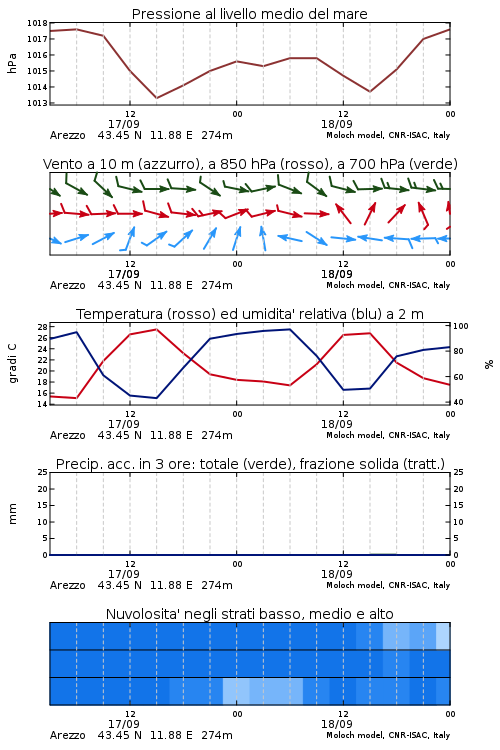 Pressione al livello medio del mare

hPa

1018
1017
1016
1015
1014
1013

12
17/09
00
12
18/09
00

Arezzo 43.45 N 11.88 E 274m
Moloch model, CNR-ISAC, Italy

Vento a 10 m (azzurro), a 850 hPa (rosso), a 700 hPa (verde)

12
17/09
00
12
18/09
00

Arezzo 43.45 N 11.88 E 274m
Moloch model, CNR-ISAC, Italy

Temperatura (rosso) ed umidita' relativa (blu) a 2 m

gradi C

28
26
24
22
20
18
16
14

%

100
80
60
40

12
17/09
00
12
18/09
00

Arezzo 43.45 N 11.88 E 274m
Moloch model, CNR-ISAC, Italy

Precip. acc. in 3 ore: totale (verde), frazione solida (tratt.)

mm

25
20
15
10
5
0

25
20
15
10
5
0

12
17/09
00
12
18/09
00

Arezzo 43.45 N 11.88 E 274m
Moloch model, CNR-ISAC, Italy

Nuvolosita' negli strati basso, medio e alto

12
17/09
00
12
18/09
00

Arezzo 43.45 N 11.88 E 274m
Moloch model, CNR-ISAC, Italy